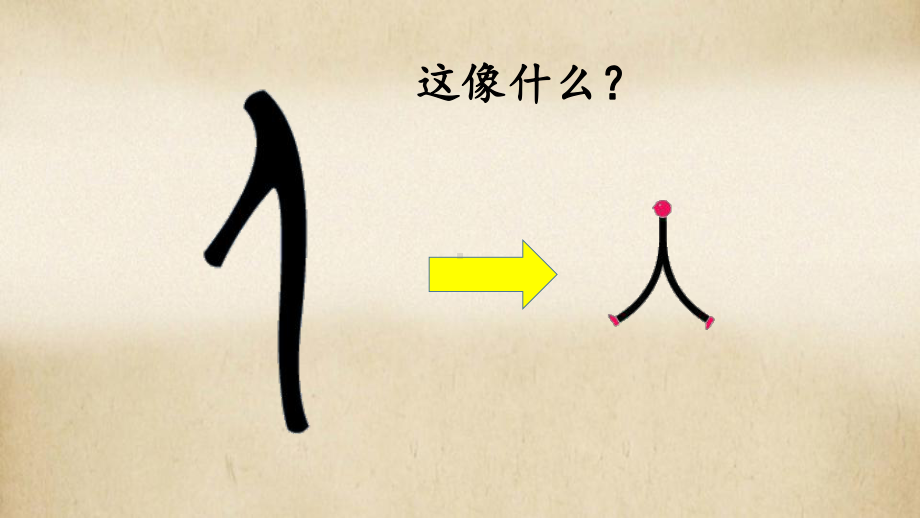 这像什么？

人